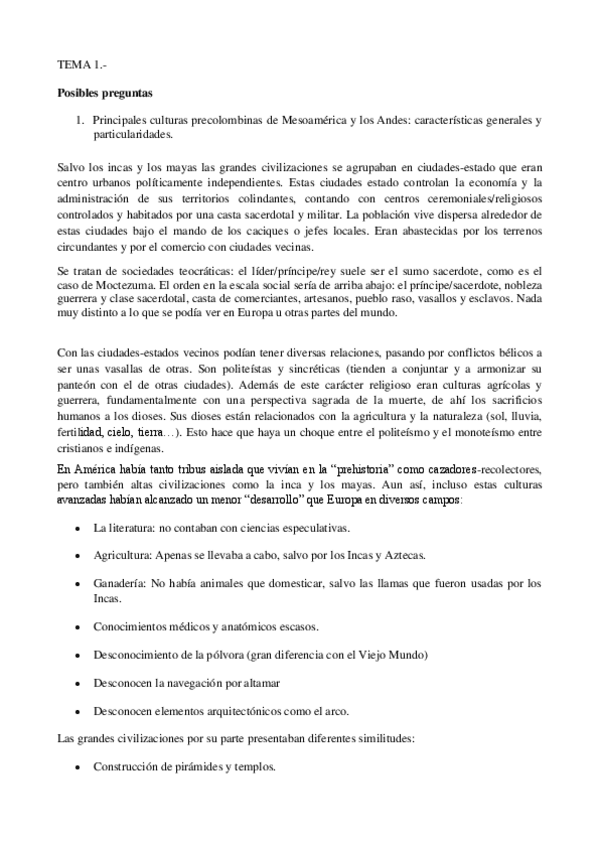 TEMA 1.-

Posibles preguntas

1. Principales culturas precolombinas de Mesoamérica y los Andes: características generales y particularidades.

Salvo los incas y los mayas las grandes civilizaciones se agrupaban en ciudades-estado que eran centro urbanos políticamente independientes. Estas ciudades estado controlan la economía y la administración de sus territorios colindantes, contando con centros ceremoniales/religiosos controlados y habitados por una casta sacerdotal y militar. La población vive dispersa alrededor de estas ciudades bajo el mando de los caciques o jefes locales. Eran abastecidas por los terrenos circundantes y por el comercio con ciudades vecinas.

Se tratan de sociedades teocráticas: el líder/príncipe/rey suele ser el sumo sacerdote, como es el caso de Moctezuma. El orden en la escala social sería de arriba abajo: el príncipe/sacerdote, nobleza guerrera y clase sacerdotal, casta de comerciantes, artesanos, pueblo raso, vasallos y esclavos. Nada muy distinto a lo que se podía ver en Europa u otras partes del mundo.

Con las ciudades-estados vecinos podían tener diversas relaciones, pasando por conflictos bélicos a ser unas vasallas de otras. Son politeístas y sincréticas (tienden a conjuntar y a armonizar su panteón con el de otras ciudades). Además de este carácter religioso eran culturas agrícolas y guerrera, fundamentalmente con una perspectiva sagrada de la muerte, de ahí los sacrificios humanos a los dioses. Sus dioses están relacionados con la agricultura y la naturaleza (sol, lluvia, fertilidad, cielo, tierra…). Esto hace que haya un choque entre el politeísmo y el monoteísmo entre cristianos e indígenas.

En América había tanto tribus aislada que vivían en la "prehistoria" como cazadores-recolectores, pero también altas civilizaciones como la inca y los mayas. Aun así, incluso estas culturas avanzadas habían alcanzado un menor "desarrollo" que Europa en diversos campos:

• La literatura: no contaban con ciencias especulativas.

• Agricultura: Apenas se llevaba a cabo, salvo por los Incas y Aztecas.

• Ganadería: No había animales que domesticar, salvo las llamas que fueron usadas por los Incas.

• Conocimientos médicos y anatómicos escasos.

• Desconocimiento de la pólvora (gran diferencia con el Viejo Mundo)

• Desconocen la navegación por altamar

• Desconocen elementos arquitectónicos como el arco.

Las grandes civilizaciones por su parte presentaban diferentes similitudes:

• Construcción de pirámides y templos.